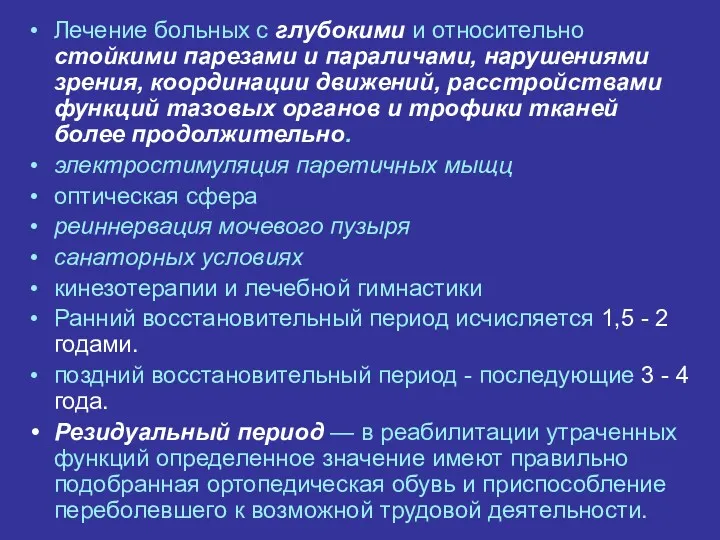 • Лечение больных с глубокими и относительно стойкими парезами и параличами, нарушениями зрения, координации движений, расстройствами функций тазовых органов и трофики тканей более продолжительно.
• электростимуляция паретичных мыщц
• оптическая сфера
• реиннервация мочевого пузыря
• санаторных условиях
• кинезотерапии и лечебной гимнастики
• Ранний восстановительный период исчисляется 1,5 - 2 годами.
• поздний восстановительный период - последующие 3 - 4 года.
• Резидуальный период — в реабилитации утраченных функций определенное значение имеют правильно подобранная ортопедическая обувь и приспособление переболевшего к возможной трудовой деятельности.